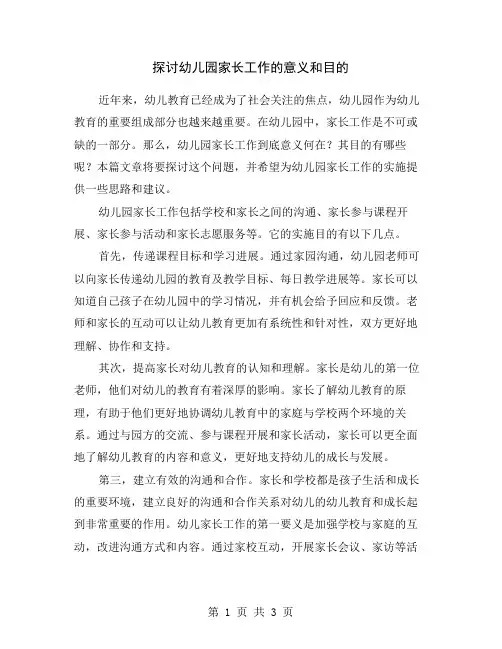 探讨幼儿园家长工作的意义和目的

近年来，幼儿教育已经成为了社会关注的焦点，幼儿园作为幼儿教育的重要组成部分也越来越重要。在幼儿园中，家长工作是不可或缺的一部分。那么，幼儿园家长工作到底意义何在？其目的有哪些呢？本篇文章将要探讨这个问题，并希望为幼儿园家长工作的实施提供一些思路和建议。

幼儿园家长工作包括学校和家长之间的沟通、家长参与课程开展、家长参与活动和家长志愿服务等。它的实施目的有以下几点。

首先，传递课程目标和学习进展。通过家园沟通，幼儿园老师可以向家长传递幼儿园的教育及教学目标、每日教学进展等。家长可以知道自己孩子在幼儿园中的学习情况，并有机会给予回应和反馈。老师和家长的互动可以让幼儿教育更加有系统性和针对性，双方更好地理解、协作和支持。

其次，提高家长对幼儿教育的认知和理解。家长是幼儿的第一位老师，他们对幼儿的教育有着深厚的影响。家长了解幼儿教育的原理，有助于他们更好地协调幼儿教育中的家庭与学校两个环境的关系。通过与园方的交流、参与课程开展和家长活动，家长可以更全面地了解幼儿教育的内容和意义，更好地支持幼儿的成长与发展。

第三，建立有效的沟通和合作。家长和学校都是孩子生活和成长的重要环境，建立良好的沟通和合作关系对幼儿的幼儿教育和成长起到非常重要的作用。幼儿家长工作的第一要义是加强学校与家庭的互动，改进沟通方式和内容。通过家校互动，开展家长会议、家访等活

第 1 页 共 3 页